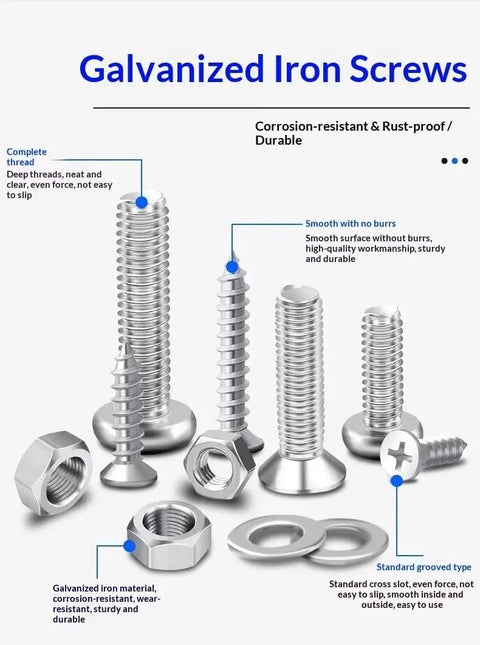 Galvanized Iron Screws

Corrosion-resistant & Rust-proof / Durable

Complete thread

Deep threads, neat and clear, even force, not easy to slip

Smooth with no burrs

Smooth surface without burrs, high-quality workmanship, sturdy and durable

Galvanized iron material, corrosion-resistant, wear-resistant, sturdy and durable

Standard grooved type

Standard cross slot, even force, not easy to slip, smooth inside and outside, easy to use